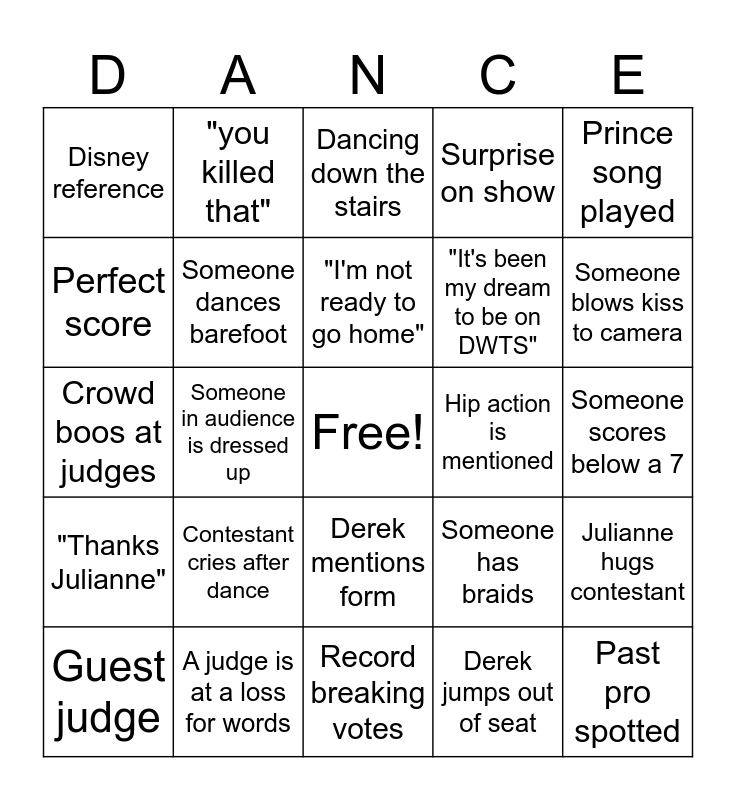 | D | A | N | C | E |
|---|---|---|---|---|
| Disney reference | "you killed that" | Dancing down the stairs | Surprise on show | Prince song played |
| Perfect score | Someone dances barefoot | "I'm not ready to go home" | "It's been my dream to be on DWTS" | Someone blows kiss to camera |
| Crowd boos at judges | Someone in audience is dressed up | Free! | Hip action is mentioned | Someone scores below a 7 |
| "Thanks Julianne" | Contestant cries after dance | Derek mentions form | Someone has braids | Julianne hugs contestant |
| Guest judge | A judge is at a loss for words | Record breaking votes | Derek jumps out of seat | Past pro spotted |